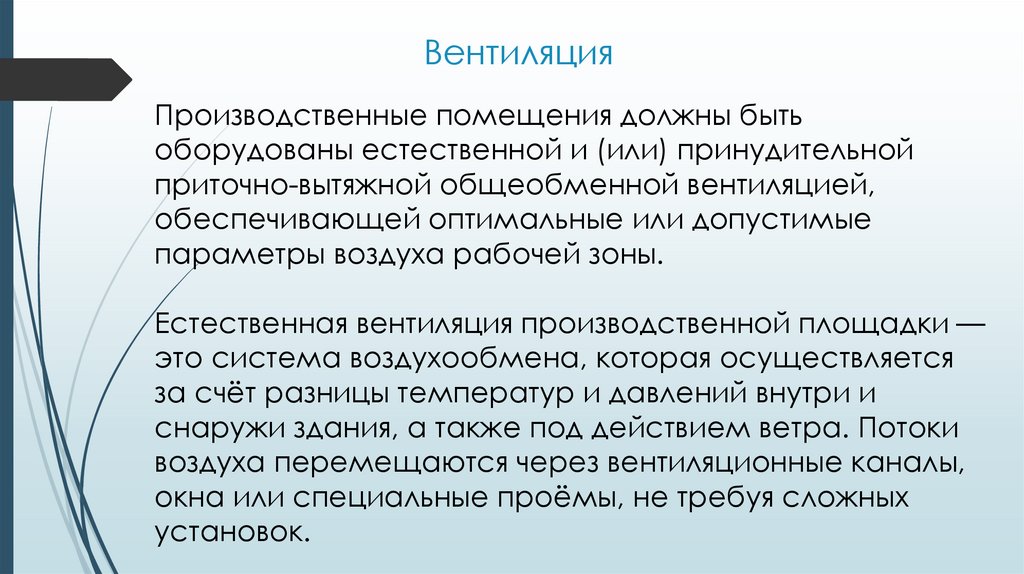 Вентиляция

Производственные помещения должны быть оборудованы естественной и (или) принудительной приточно-вытяжной общеобменной вентиляцией, обеспечивающей оптимальные или допустимые параметры воздуха рабочей зоны.

Естественная вентиляция производственной площадки — это система воздухообмена, которая осуществляется за счёт разницы температур и давлений внутри и снаружи здания, а также под действием ветра. Потоки воздуха перемещаются через вентиляционные каналы, окна или специальные проёмы, не требуя сложных установок.